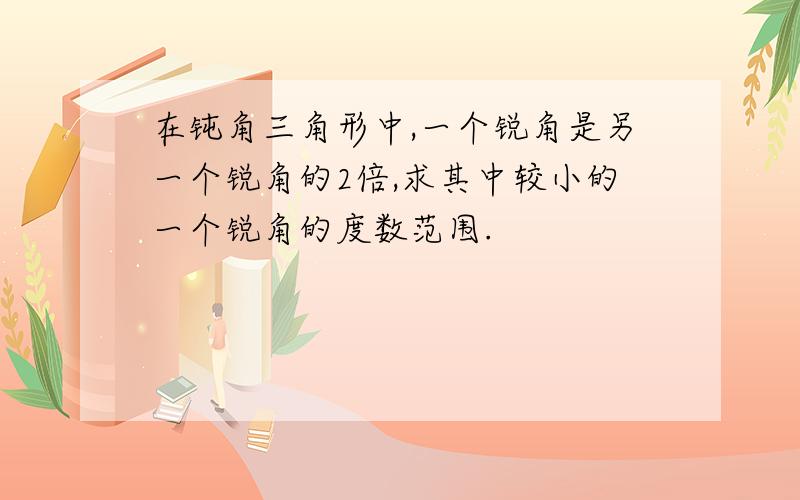 在钝角三角形中,一个锐角是另一个锐角的2倍,求其中较小的一个锐角的度数范围.